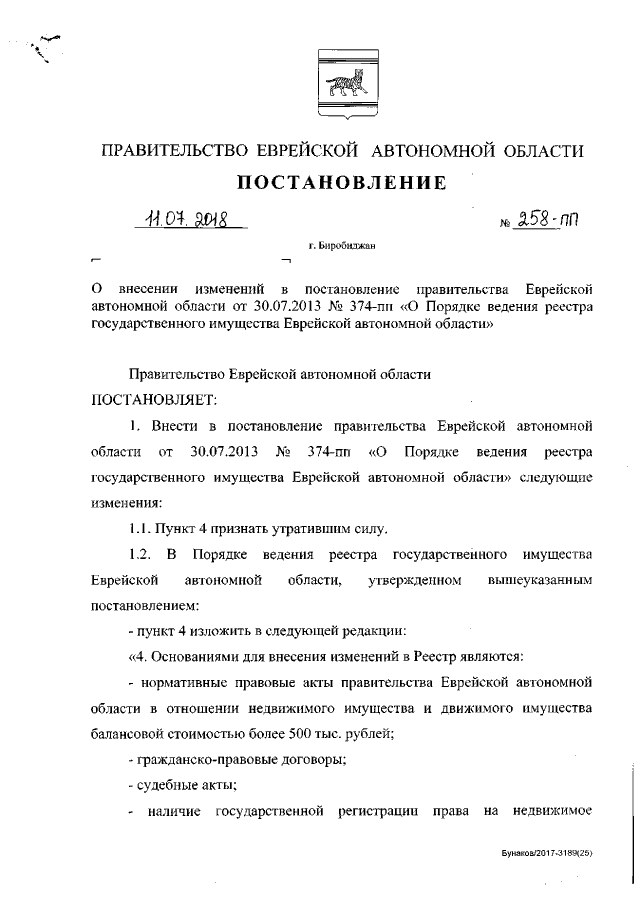 ПРАВИТЕЛЬСТВО ЕВРЕЙСКОЙ АВТОНОМНОЙ ОБЛАСТИ

ПОСТАНОВЛЕНИЕ

11.07.2018 № 258-пп

г. Биробиджан

О внесении изменений в постановление правительства Еврейской автономной области от 30.07.2013 № 374-пп «О Порядке ведения реестра государственного имущества Еврейской автономной области»

Правительство Еврейской автономной области
ПОСТАНОВЛЯЕТ:

1. Внести в постановление правительства Еврейской автономной области от 30.07.2013 № 374-пп «О Порядке ведения реестра государственного имущества Еврейской автономной области» следующие изменения:

1.1. Пункт 4 признать утратившим силу.

1.2. В Порядке ведения реестра государственного имущества Еврейской автономной области, утвержденном вышеуказанным постановлением:

- пункт 4 изложить в следующей редакции:

«4. Основаниями для внесения изменений в Реестр являются:

- нормативные правовые акты правительства Еврейской автономной области в отношении недвижимого имущества и движимого имущества балансовой стоимостью более 500 тыс. рублей;

- гражданско-правовые договоры;

- судебные акты;

- наличие государственной регистрации права на недвижимое

Бунаков/2017-3189(25)